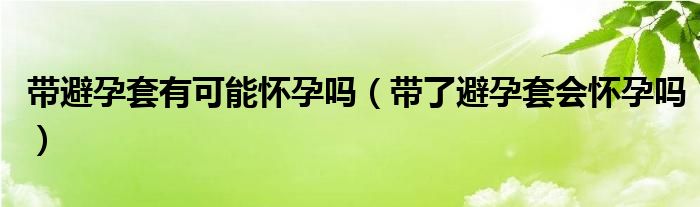 带避孕套有可能怀孕吗（带了避孕套会怀孕吗）